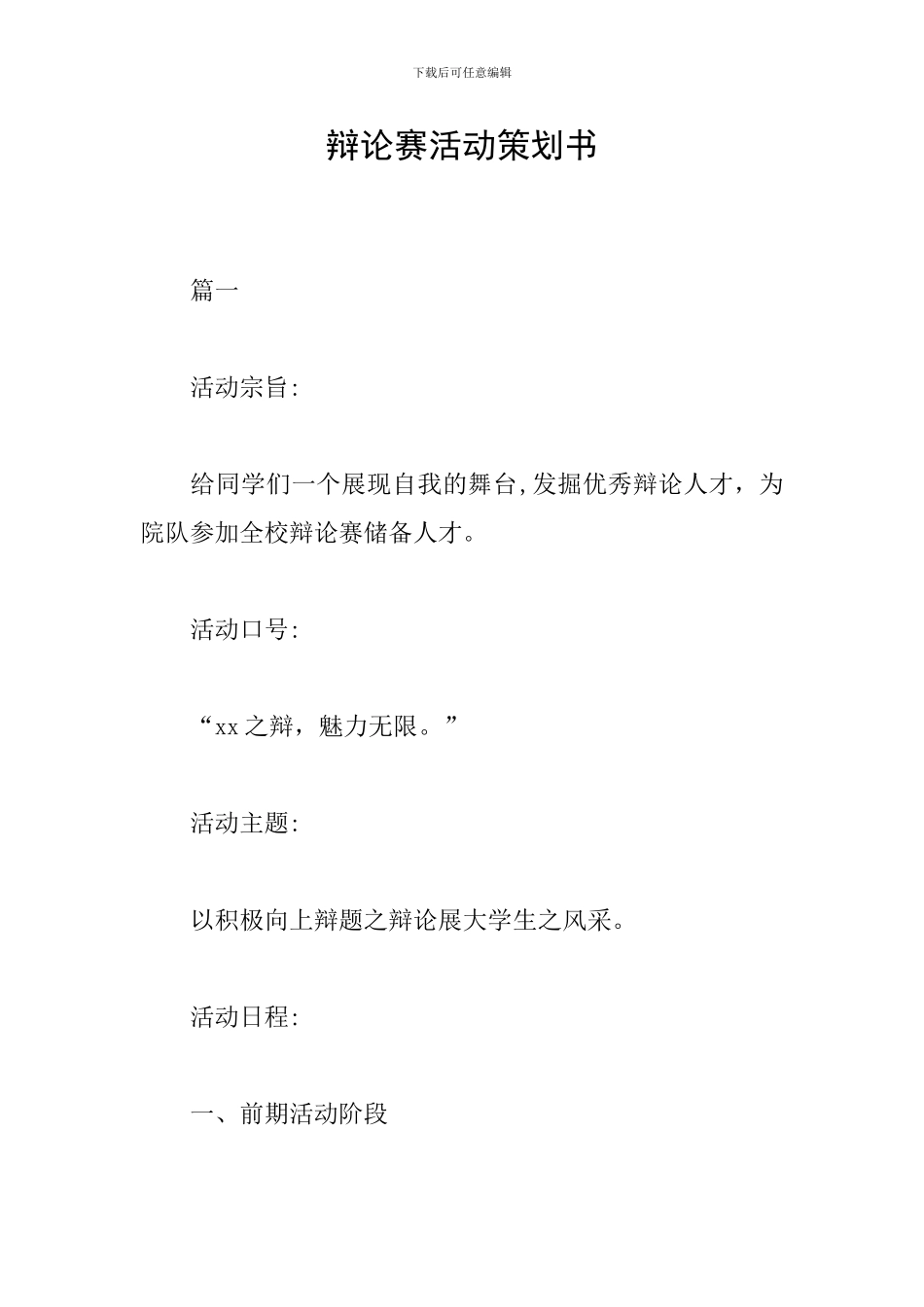 下载后可任意编辑

辩论赛活动策划书

篇一

活动宗旨:

给同学们一个展现自我的舞台,发掘优秀辩论人才，为院队参加全校辩论赛储备人才。

活动口号:

“xx 之辩，魅力无限。”

活动主题:

以积极向上辩题之辩论展大学生之风采。

活动日程:

一、前期活动阶段